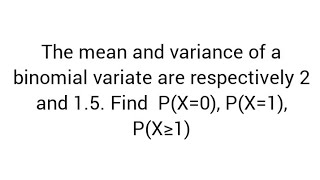 The mean and variance of a binomial variate are respectively 2 and 1.5. Find $P(X=0)$, $P(X=1)$, $P(X \geq 1)$